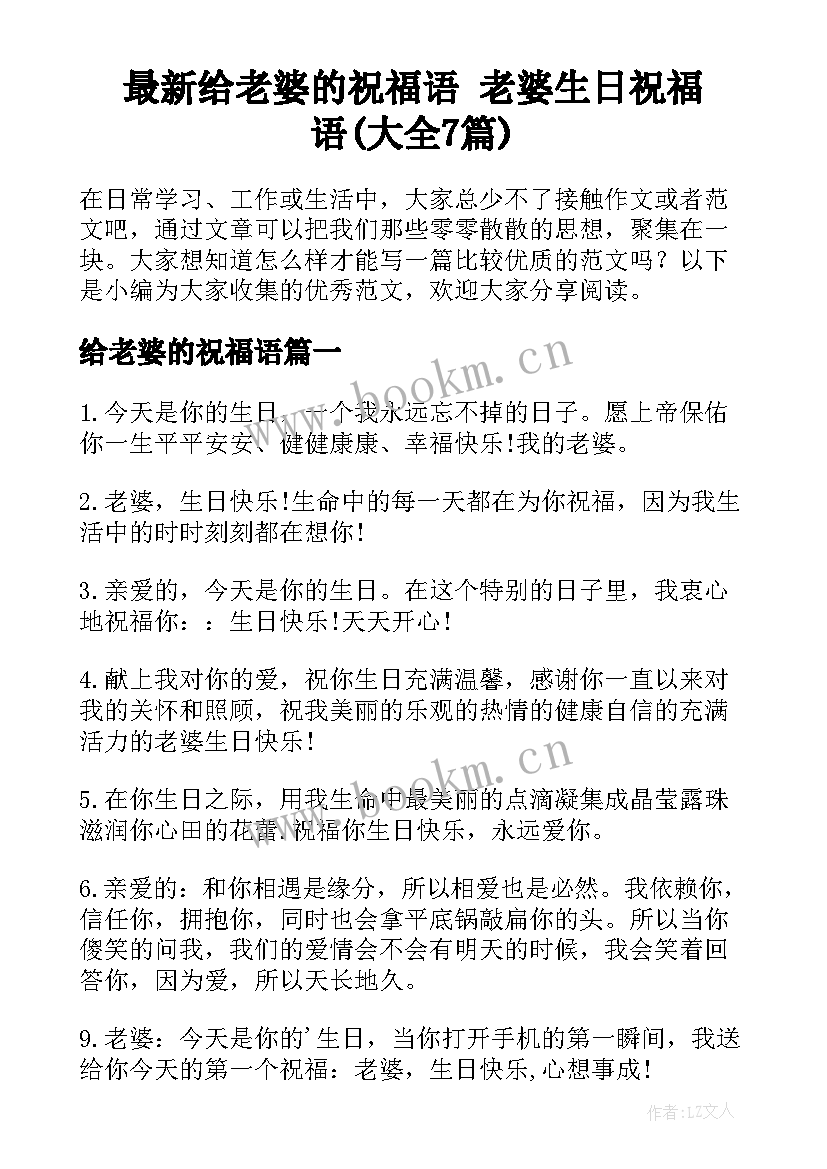 最新给老婆的祝福语 老婆生日祝福语(大全7篇)

在日常学习、工作或生活中，大家总少不了接触作文或者范文吧，通过文章可以把我们那些零零散散的思想，聚集在一块。大家想知道怎么样才能写一篇比较优质的范文吗？以下是小编为大家收集的优秀范文，欢迎大家分享阅读。

给老婆的祝福语篇一

www.bookm.cn

1.今天是你的生日，一个我永远忘不掉的日子。愿上帝保佑你一生平平安安、健健康康、幸福快乐!我的老婆。

2.老婆，生日快乐!生命中的每一天都在为你祝福，因为我生活中的时时刻刻都在想你!

3.亲爱的，今天是你的生日。在这个特别的日子里，我衷心地祝福你：：生日快乐!天天开心!

4.献上我对你的爱，祝你生日充满温馨，感谢你一直以来对我的关怀和照顾，祝我美丽的乐观的热情的健康自信的充满活力的老婆生日快乐!

www.bookm.cn

5.在你生日之际，用我生命中最美丽的点滴凝集成晶莹露珠滋润你心田的花蕾.祝福你生日快乐，永远爱你。

6.亲爱的：和你相遇是缘分，所以相爱也是必然。我依赖你，信任你，拥抱你，同时也会拿平底锅敲扁你的头。所以当你傻笑的问我，我们的爱情会不会有明天的时候，我会笑着回答你，因为爱，所以天长地久。

9.老婆：今天是你的'生日，当你打开手机的第一瞬间，我送给你今天的第一个祝福：老婆，生日快乐,心想事成!

作者:LZ文人